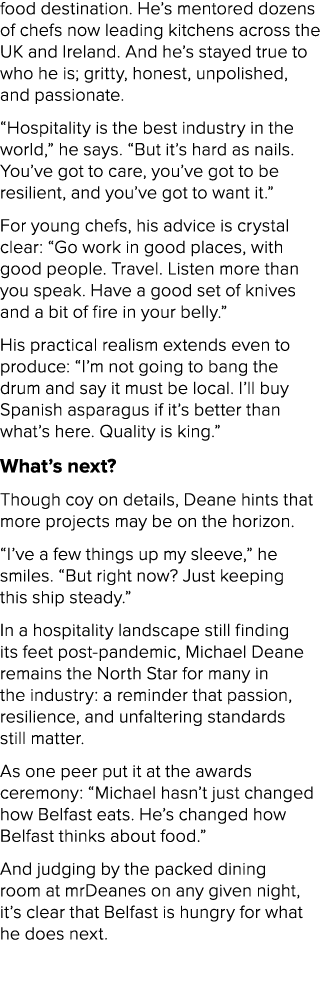 food destination. He's mentored dozens of chefs now leading kitchens across the UK and Ireland. And he's stayed true to who he is; gritty, honest, unpolished, and passionate.

"Hospitality is the best industry in the world," he says. "But it's hard as nails. You've got to care, you've got to be resilient, and you've got to want it."

For young chefs, his advice is crystal clear: "Go work in good places, with good people. Travel. Listen more than you speak. Have a good set of knives and a bit of fire in your belly."

His practical realism extends even to produce: "I'm not going to bang the drum and say it must be local. I'll buy Spanish asparagus if it's better than what's here. Quality is king."

What's next?

Though coy on details, Deane hints that more projects may be on the horizon.

"I've a few things up my sleeve," he smiles. "But right now? Just keeping this ship steady."

In a hospitality landscape still finding its feet post-pandemic, Michael Deane remains the North Star for many in the industry: a reminder that passion, resilience, and unfaltering standards still matter.

As one peer put it at the awards ceremony: "Michael hasn't just changed how Belfast eats. He's changed how Belfast thinks about food."

And judging by the packed dining room at mrDeanes on any given night, it's clear that Belfast is hungry for what he does next.